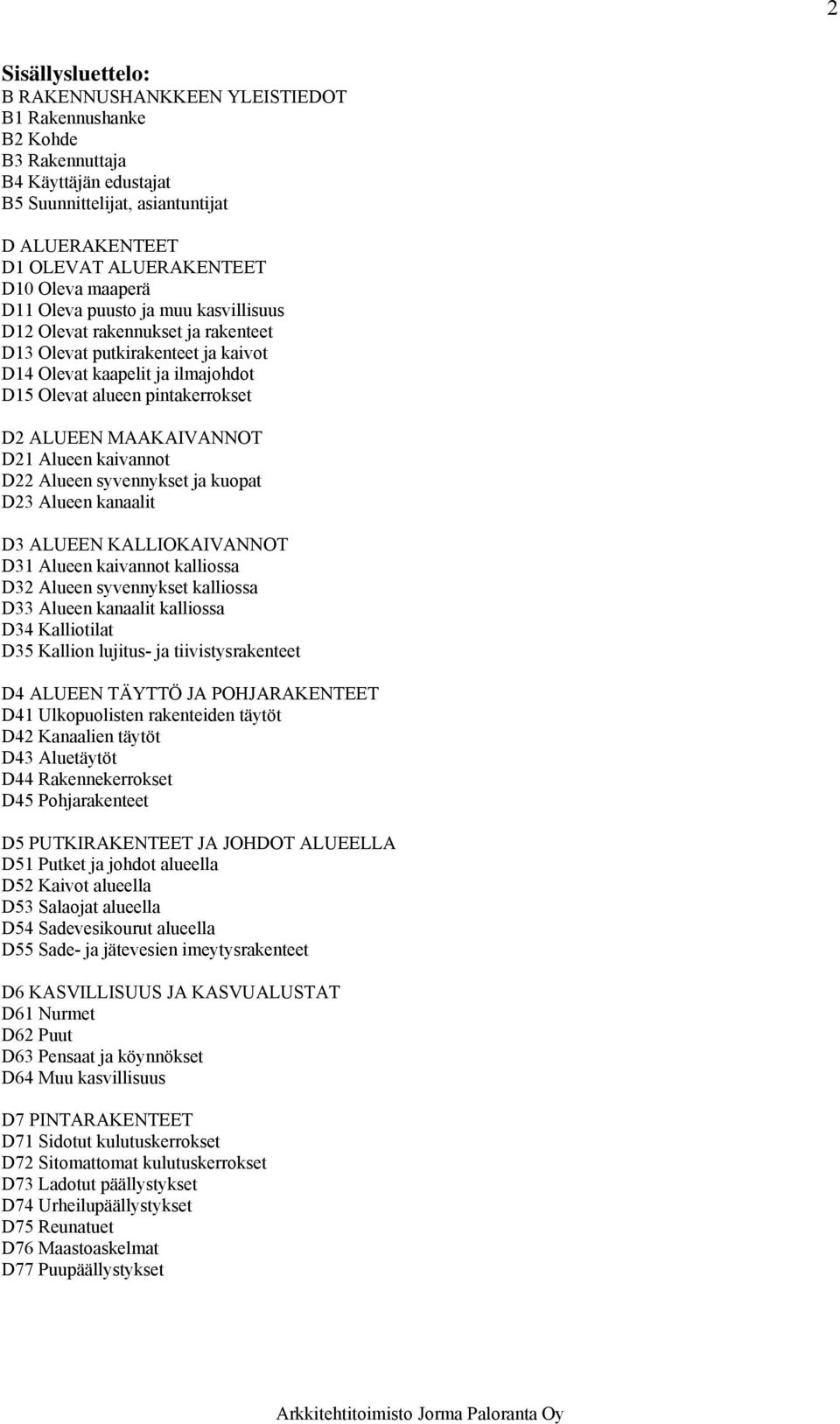 2

Sisällysluettelo:
B RAKENNUSHANKKEEN YLEISTIEDOT
B1 Rakennushanke
B2 Kohde
B3 Rakennuttaja
B4 Käyttäjän edustajat
B5 Suunnittelijat, asiantuntijat

D ALUERAKENTEET
D1 OLEVAT ALUERAKENTEET
D10 Oleva maaperä
D11 Oleva puusto ja muu kasvillisuus
D12 Olevat rakennukset ja rakenteet
D13 Olevat putkirakenteet ja kaivot
D14 Olevat kaapelit ja ilmajohdot
D15 Olevat alueen pintakerrokset

D2 ALUEEN MAAKAIVANNOT
D21 Alueen kaivannot
D22 Alueen syvennykset ja kuopat
D23 Alueen kanaalit

D3 ALUEEN KALLIOKAIVANNOT
D31 Alueen kaivannot kalliossa
D32 Alueen syvennykset kalliossa
D33 Alueen kanaalit kalliossa
D34 Kalliotilat
D35 Kallion lujitus- ja tiivistysrakenteet

D4 ALUEEN TÄYTTÖ JA POHJARAKENTEET
D41 Ulkopuolisten rakenteiden täytöt
D42 Kanaalien täytöt
D43 Aluetäytöt
D44 Rakennekerrokset
D45 Pohjarakenteet

D5 PUTKIRAKENTEET JA JOHDOT ALUEELLA
D51 Putket ja johdot alueella
D52 Kaivot alueella
D53 Salaojat alueella
D54 Sadevesikourut alueella
D55 Sade- ja jätevesien imeytysrakenteet

D6 KASVILLISUUS JA KASVUALUSTAT
D61 Nurmet
D62 Puut
D63 Pensaat ja köynnökset
D64 Muu kasvillisuus

D7 PINTARAKENTEET
D71 Sidotut kulutuskerrokset
D72 Sitomattomat kulutuskerrokset
D73 Ladotut päällystykset
D74 Urheilupäällystykset
D75 Reunatuet
D76 Maastoaskelmat
D77 Puupäällystykset

Arkkitehtitoimisto Jorma Paloranta Oy